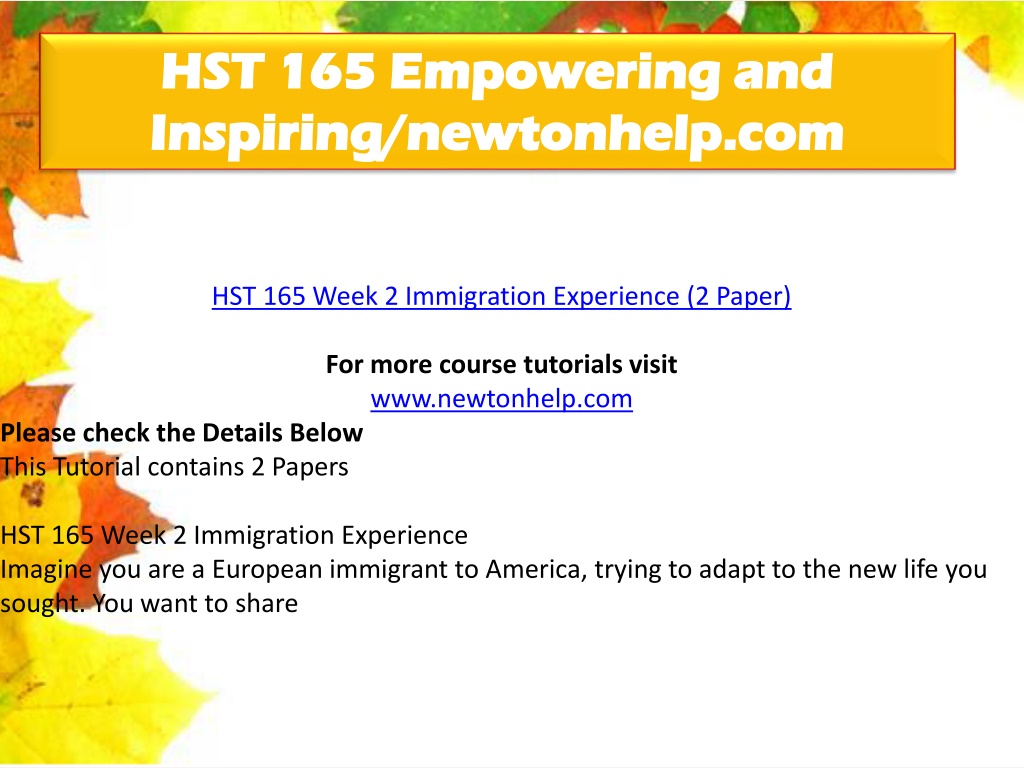 HST 165 Empowering and Inspiring/newtonhelp.com

HST 165 Week 2 Immigration Experience (2 Paper)

For more course tutorials visit
www.newtonhelp.com

Please check the Details Below
This Tutorial contains 2 Papers

HST 165 Week 2 Immigration Experience
Imagine you are a European immigrant to America, trying to adapt to the new life you sought. You want to share